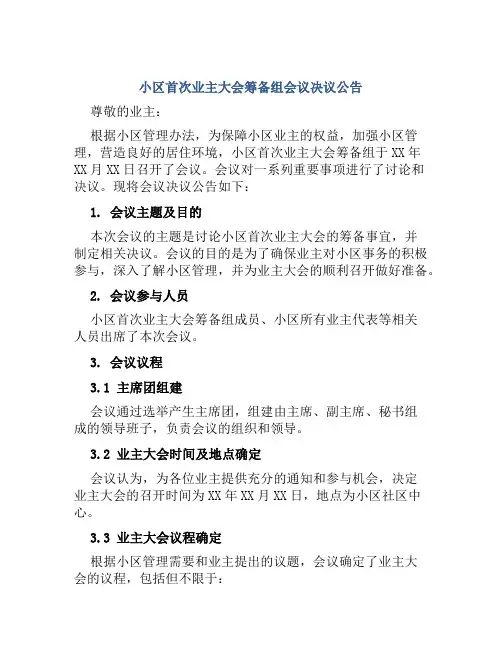 小区首次业主大会筹备组会议决议公告

尊敬的业主：

根据小区管理办法，为保障小区业主的权益，加强小区管理，营造良好的居住环境，小区首次业主大会筹备组于XX年XX月XX日召开了会议。会议对一系列重要事项进行了讨论和决议。现将会议决议公告如下：

1. 会议主题及目的

本次会议的主题是讨论小区首次业主大会的筹备事宜，并制定相关决议。会议的目的是为了确保业主对小区事务的积极参与，深入了解小区管理，并为业主大会的顺利召开做好准备。

2. 会议参与人员

小区首次业主大会筹备组成员、小区所有业主代表等相关人员出席了本次会议。

3. 会议议程

3.1 主席团组建

会议通过选举产生主席团，组建由主席、副主席、秘书组成的领导班子，负责会议的组织和领导。

3.2 业主大会时间及地点确定

会议认为，为各位业主提供充分的通知和参与机会，决定业主大会的召开时间为XX年XX月XX日，地点为小区社区中心。

3.3 业主大会议程确定

根据小区管理需要和业主提出的议题，会议确定了业主大会的议程，包括但不限于：